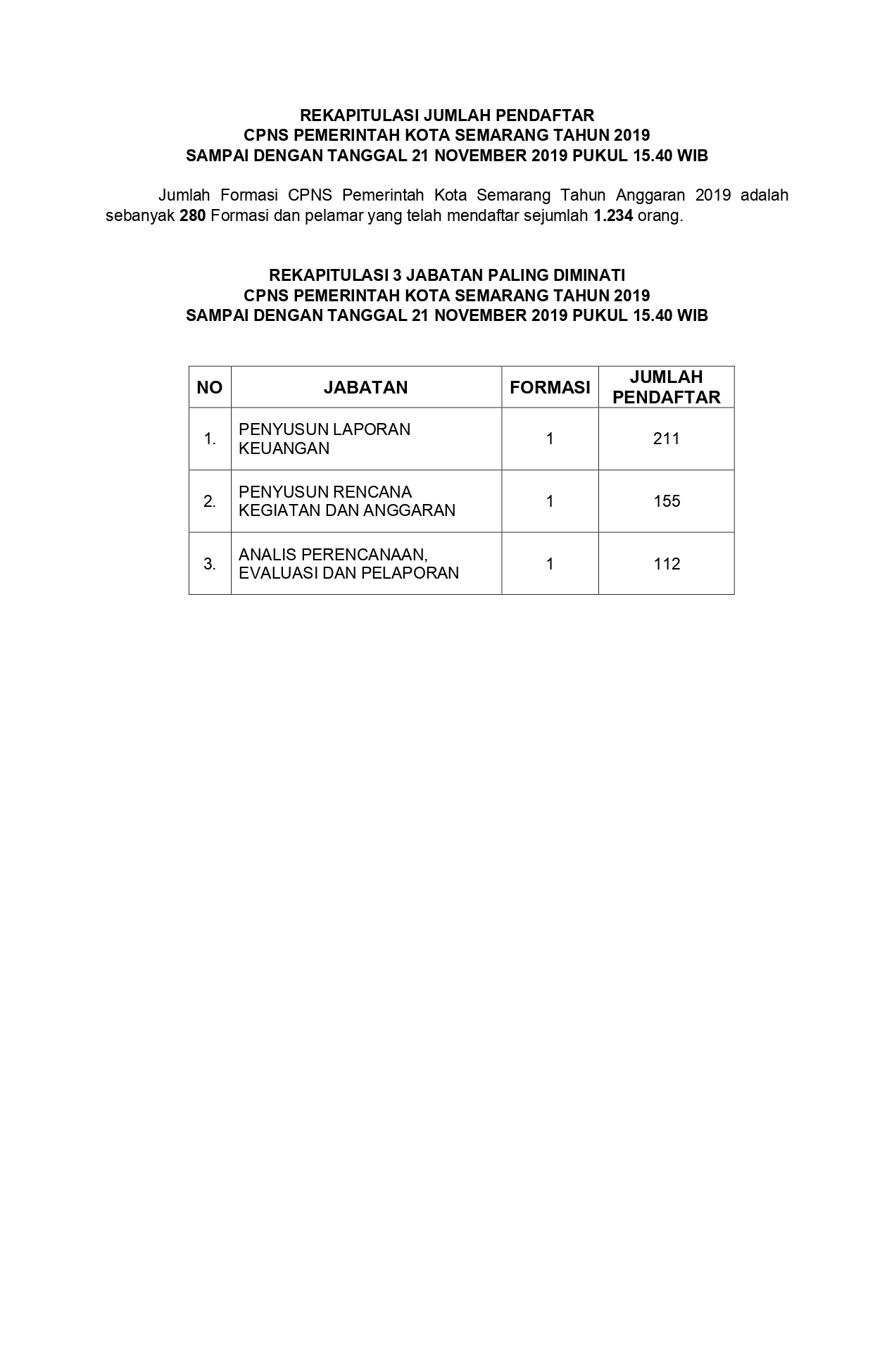 REKAPITULASI JUMLAH PENDAFTAR
CPNS PEMERINTAH KOTA SEMARANG TAHUN 2019
SAMPAI DENGAN TANGGAL 21 NOVEMBER 2019 PUKUL 15.40 WIB

Jumlah Formasi CPNS Pemerintah Kota Semarang Tahun Anggaran 2019 adalah sebanyak 280 Formasi dan pelamar yang telah mendaftar sejumlah 1.234 orang.

REKAPITULASI 3 JABATAN PALING DIMINATI
CPNS PEMERINTAH KOTA SEMARANG TAHUN 2019
SAMPAI DENGAN TANGGAL 21 NOVEMBER 2019 PUKUL 15.40 WIB

| NO | JABATAN | FORMASI | JUMLAH PENDAFTAR |
|---|---|---|---|
| 1. | PENYUSUN LAPORAN KEUANGAN | 1 | 211 |
| 2. | PENYUSUN RENCANA KEGIATAN DAN ANGGARAN | 1 | 155 |
| 3. | ANALIS PERENCANAAN, EVALUASI DAN PELAPORAN | 1 | 112 |